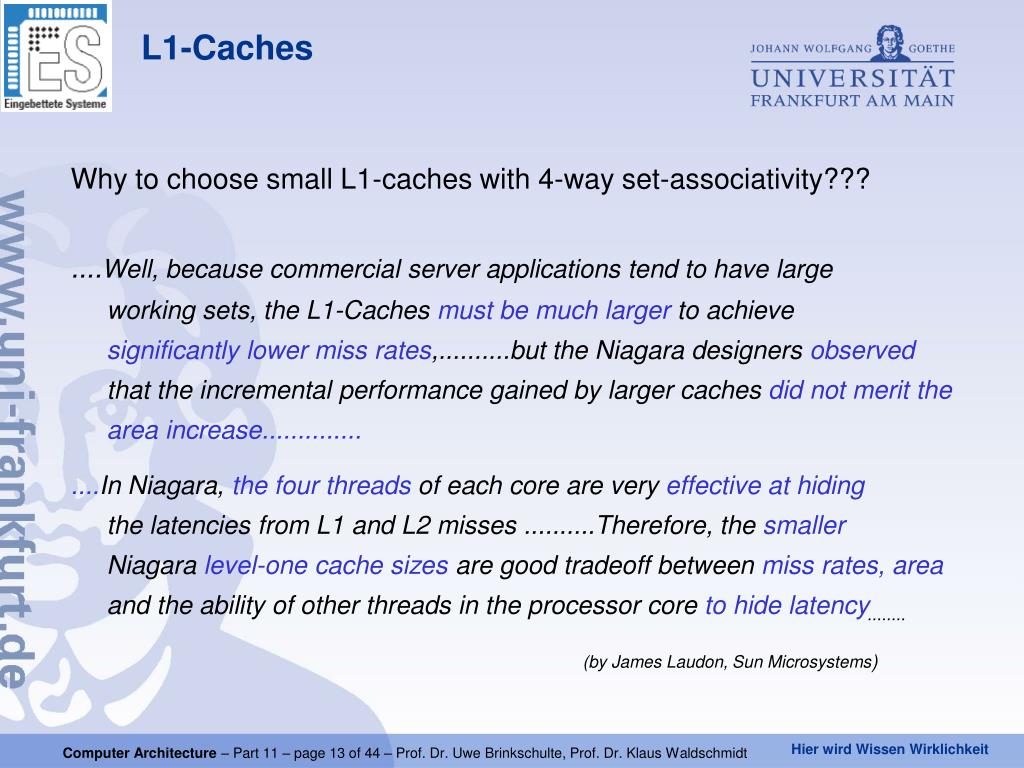 ES
Eingebettete Systeme

L1-Caches

JOHANN WOLFGANG GOETHE
UNIVERSITÄT
FRANKFURT AM MAIN

www.uni-frankfurt.de

Why to choose small L1-caches with 4-way set-associativity???

....Well, because commercial server applications tend to have large working sets, the L1-Caches must be much larger to achieve significantly lower miss rates,..........but the Niagara designers observed that the incremental performance gained by larger caches did not merit the area increase..............

....In Niagara, the four threads of each core are very effective at hiding the latencies from L1 and L2 misses ..........Therefore, the smaller Niagara level-one cache sizes are good tradeoff between miss rates, area and the ability of other threads in the processor core to hide latency........

(by James Laudon, Sun Microsystems)

Computer Architecture – Part 11 – page 13 of 44 – Prof. Dr. Uwe Brinkschulte, Prof. Dr. Klaus Waldschmidt

Hier wird Wissen Wirklichkeit